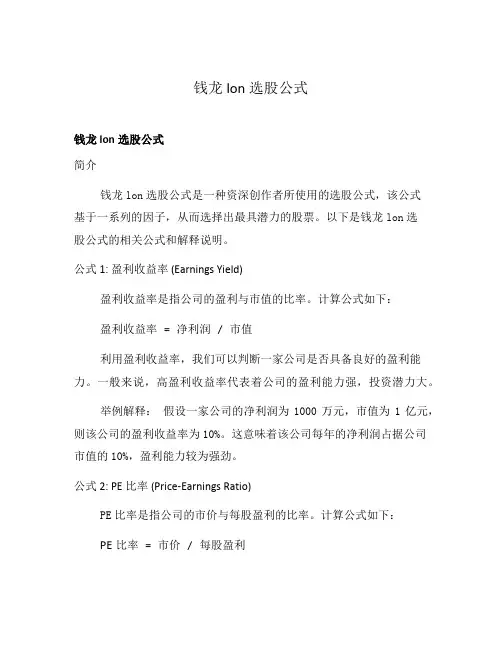 钱龙 lon 选股公式

钱龙 lon 选股公式

简介

钱龙 lon 选股公式是一种资深创作者所使用的选股公式，该公式基于一系列的因子，从而选择出最具潜力的股票。以下是钱龙 lon 选股公式的相关公式和解释说明。

公式 1: 盈利收益率 (Earnings Yield)

盈利收益率是指公司的盈利与市值的比率。计算公式如下：

盈利收益率 = 净利润 / 市值

利用盈利收益率，我们可以判断一家公司是否具备良好的盈利能力。一般来说，高盈利收益率代表着公司的盈利能力强，投资潜力大。

举例解释： 假设一家公司的净利润为 1000 万元，市值为 1 亿元，则该公司的盈利收益率为 10%。这意味着该公司每年的净利润占据公司市值的 10%，盈利能力较为强劲。

公式 2: PE 比率 (Price-Earnings Ratio)

PE 比率是指公司的市价与每股盈利的比率。计算公式如下：

PE 比率 = 市价 / 每股盈利